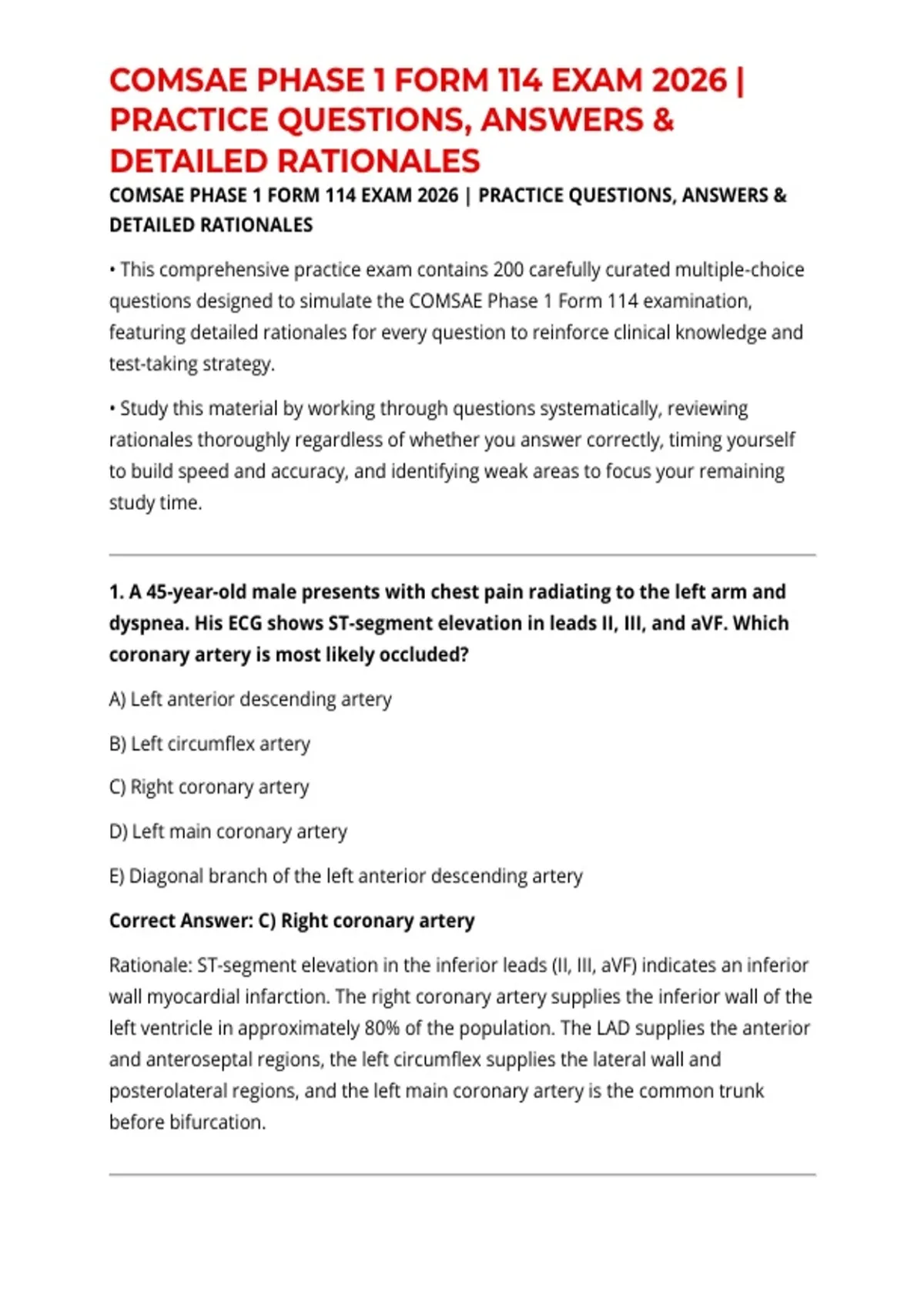 COMSAE PHASE 1 FORM 114 EXAM 2026 | PRACTICE QUESTIONS, ANSWERS & DETAILED RATIONALES

COMSAE PHASE 1 FORM 114 EXAM 2026 | PRACTICE QUESTIONS, ANSWERS & DETAILED RATIONALES

• This comprehensive practice exam contains 200 carefully curated multiple-choice questions designed to simulate the COMSAE Phase 1 Form 114 examination, featuring detailed rationales for every question to reinforce clinical knowledge and test-taking strategy.

• Study this material by working through questions systematically, reviewing rationales thoroughly regardless of whether you answer correctly, timing yourself to build speed and accuracy, and identifying weak areas to focus your remaining study time.

1. A 45-year-old male presents with chest pain radiating to the left arm and dyspnea. His ECG shows ST-segment elevation in leads II, III, and aVF. Which coronary artery is most likely occluded?

A) Left anterior descending artery

B) Left circumflex artery

C) Right coronary artery

D) Left main coronary artery

E) Diagonal branch of the left anterior descending artery

Correct Answer: C) Right coronary artery

Rationale: ST-segment elevation in the inferior leads (II, III, aVF) indicates an inferior wall myocardial infarction. The right coronary artery supplies the inferior wall of the left ventricle in approximately 80% of the population. The LAD supplies the anterior and anteroseptal regions, the left circumflex supplies the lateral wall and posterolateral regions, and the left main coronary artery is the common trunk before bifurcation.